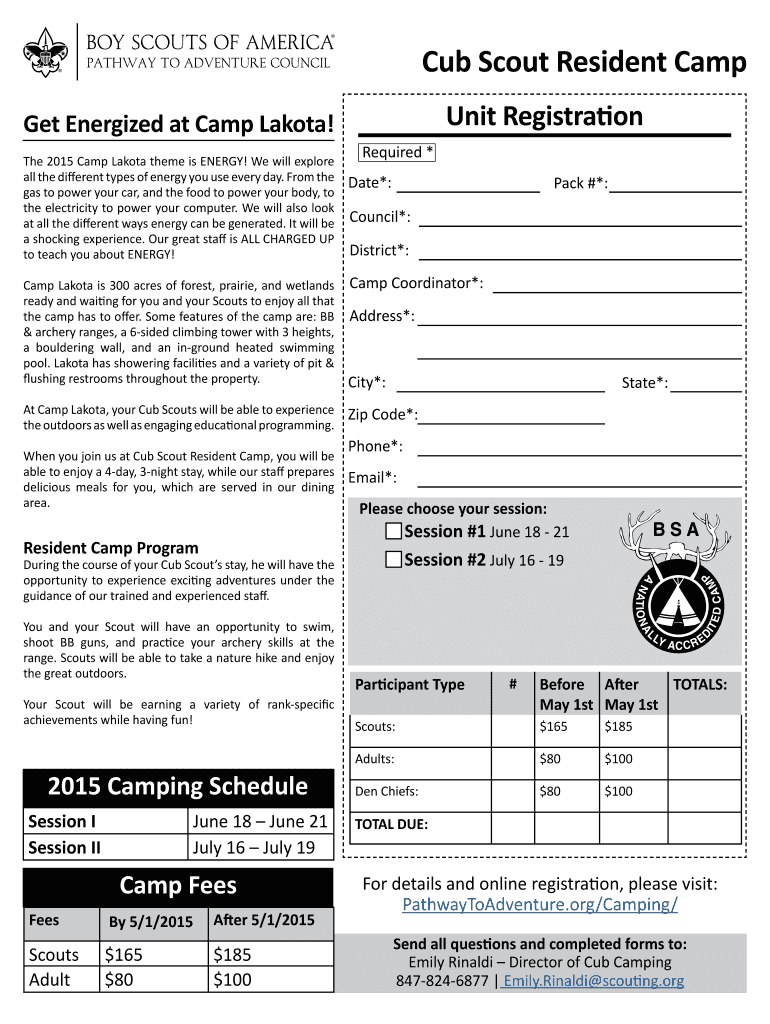 BOY SCOUTS OF AMERICA®
PATHWAY TO ADVENTURE COUNCIL

Cub Scout Resident Camp

Get Energized at Camp Lakota!

The 2015 Camp Lakota theme is ENERGY! We will explore all the different types of energy you use every day. From the gas to power your car, and the food to power your body, to the electricity to power your computer. We will also look at all the different ways energy can be generated. It will be a shocking experience. Our great staff is ALL CHARGED UP to teach you about ENERGY!

Camp Lakota is 300 acres of forest, prairie, and wetlands ready and waiting for you and your Scouts to enjoy all that the camp has to offer. Some features of the camp are: BB & archery ranges, a 6-sided climbing tower with 3 heights, a bouldering wall, and an in-ground heated swimming pool. Lakota has showering facilities and a variety of pit & flushing restrooms throughout the property.

At Camp Lakota, your Cub Scouts will be able to experience the outdoors as well as engaging educational programming.

When you join us at Cub Scout Resident Camp, you will be able to enjoy a 4-day, 3-night stay, while our staff prepares delicious meals for you, which are served in our dining area.

Resident Camp Program
During the course of your Cub Scout's stay, he will have the opportunity to experience exciting adventures under the guidance of our trained and experienced staff.

You and your Scout will have an opportunity to swim, shoot BB guns, and practice your archery skills at the range. Scouts will be able to take a nature hike and enjoy the great outdoors.

Your Scout will be earning a variety of rank-specific achievements while having fun!

2015 Camping Schedule

| Session I | June 18 – June 21 |
|---|---|
| Session II | July 16 – July 19 |

Camp Fees

| Fees | By 5/1/2015 | After 5/1/2015 |
|---|---|---|
| Scouts | $165 | $185 |
| Adult | $80 | $100 |

Unit Registration

Required *

Date*: Pack #*:

Council*:

District*:

Camp Coordinator*:

Address*:

City*: State*:

Zip Code*:

Phone*:

Email*:

Please choose your session:
Session #1 June 18 - 21
Session #2 July 16 - 19

BSA
A NATIONALLY ACCREDITED CAMP

| Participant Type | # | Before May 1st | After May 1st | TOTALS: |
|---|---|---|---|---|
| Scouts: | | $165 | $185 | |
| Adults: | | $80 | $100 | |
| Den Chiefs: | | $80 | $100 | |
| TOTAL DUE: | | | | |

For details and online registration, please visit:
PathwayToAdventure.org/Camping/

Send all questions and completed forms to:
Emily Rinaldi – Director of Cub Camping
847-824-6877 | Emily.Rinaldi@scouting.org